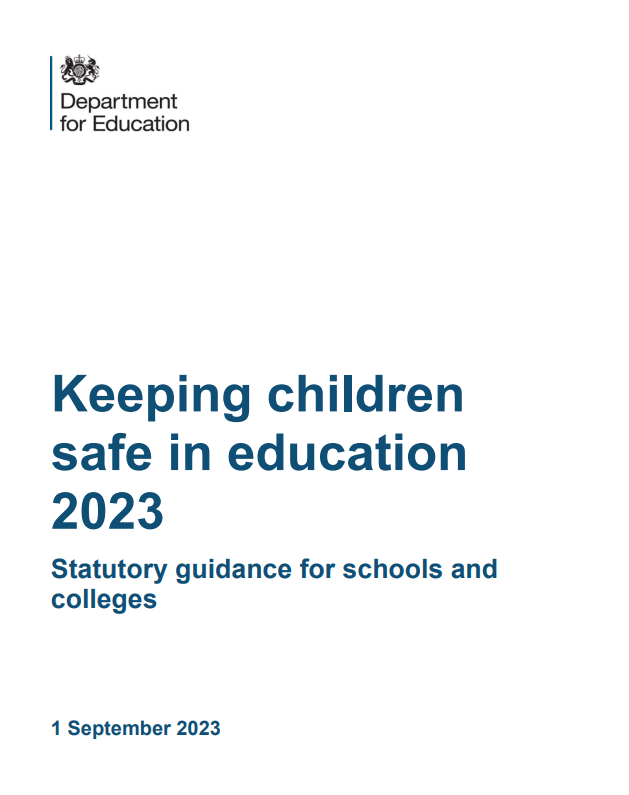 Department
for Education

Keeping children safe in education 2023

Statutory guidance for schools and colleges

1 September 2023